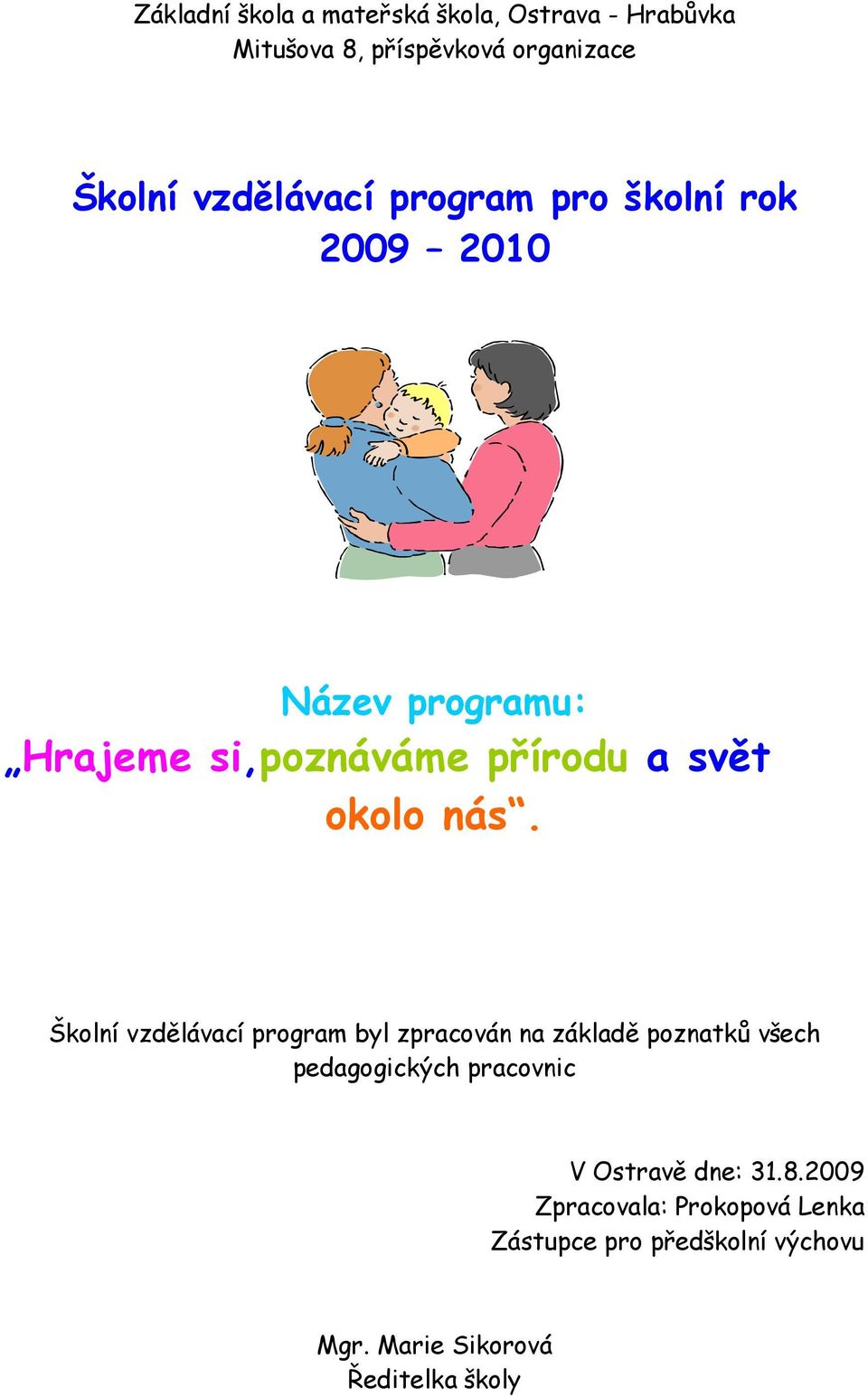 Základní škola a mateřská škola, Ostrava - Hrabůvka
Mitušova 8, příspěvková organizace

Školní vzdělávací program pro školní rok 2009 – 2010

Název programu:
„Hrajeme si,poznáváme přírodu a svět okolo nás“.

Školní vzdělávací program byl zpracován na základě poznatků všech pedagogických pracovnic

V Ostravě dne: 31.8.2009
Zpracovala: Prokopová Lenka
Zástupce pro předškolní výchovu

Mgr. Marie Sikorová
Ředitelka školy